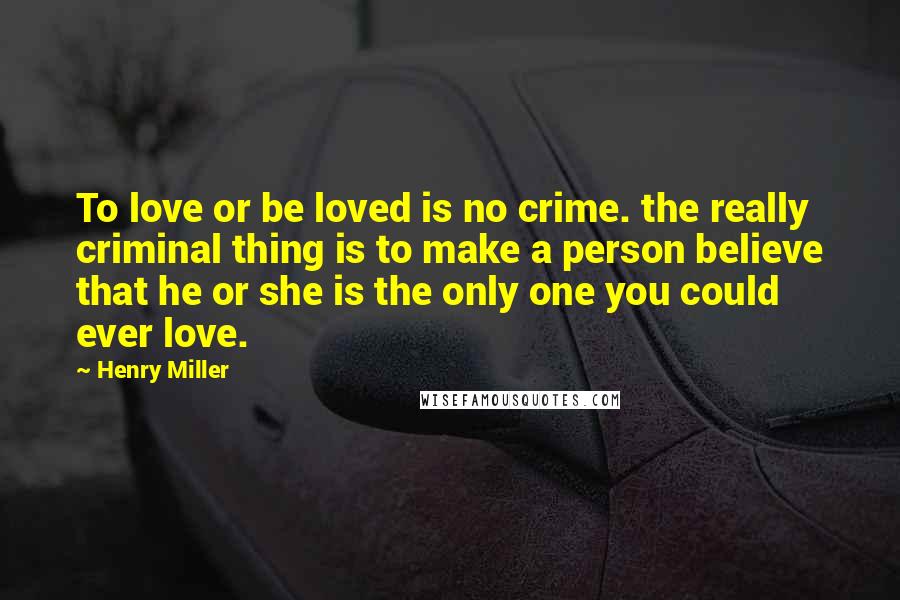 To love or be loved is no crime. the really criminal thing is to make a person believe that he or she is the only one you could ever love.

~ Henry Miller

WISEFAMOUSQUOTES.COM